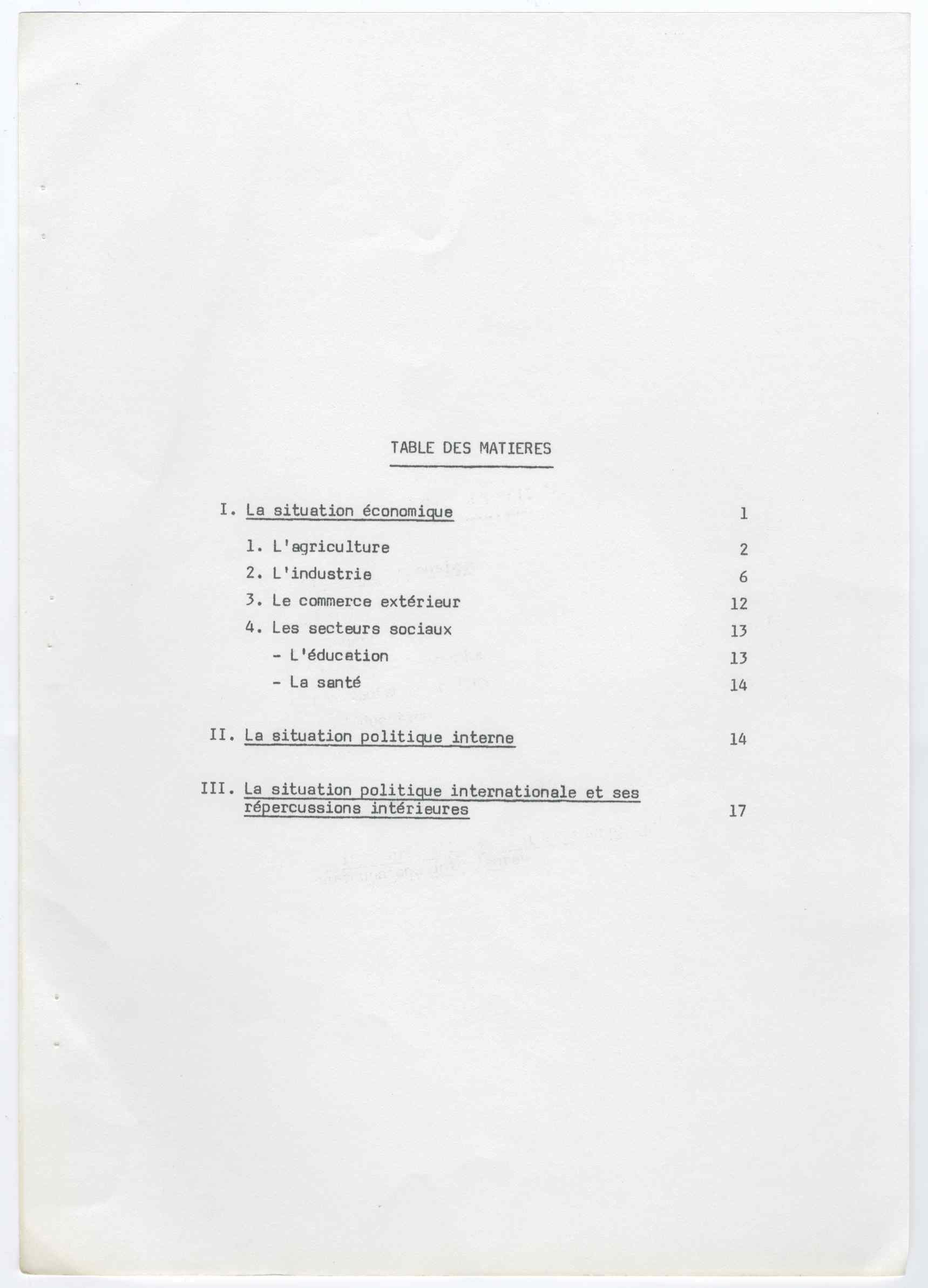 TABLE DES MATIERES

I. La situation économique 1

1. L'agriculture 2

2. L'industrie 6

3. Le commerce extérieur 12

4. Les secteurs sociaux 13

- L'éducation 13

- La santé 14

II. La situation politique interne 14

III. La situation politique internationale et ses répercussions intérieures 17